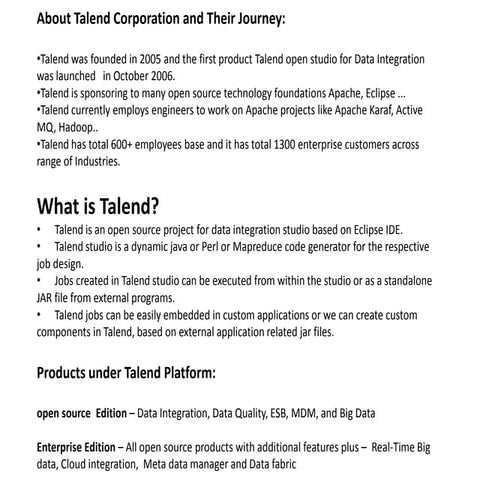 About Talend Corporation and Their Journey:

•Talend was founded in 2005 and the first product Talend open studio for Data Integration was launched in October 2006.
•Talend is sponsoring to many open source technology foundations Apache, Eclipse ...
•Talend currently employs engineers to work on Apache projects like Apache Karaf, Active MQ, Hadoop..
•Talend has total 600+ employees base and it has total 1300 enterprise customers across range of Industries.

What is Talend?

• Talend is an open source project for data integration studio based on Eclipse IDE.
• Talend studio is a dynamic java or Perl or Mapreduce code generator for the respective job design.
• Jobs created in Talend studio can be executed from within the studio or as a standalone JAR file from external programs.
• Talend jobs can be easily embedded in custom applications or we can create custom components in Talend, based on external application related jar files.

Products under Talend Platform:

open source Edition – Data Integration, Data Quality, ESB, MDM, and Big Data

Enterprise Edition – All open source products with additional features plus – Real-Time Big data, Cloud integration, Meta data manager and Data fabric